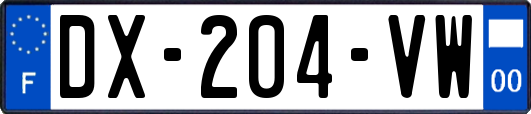 F
DX-204-VW
00